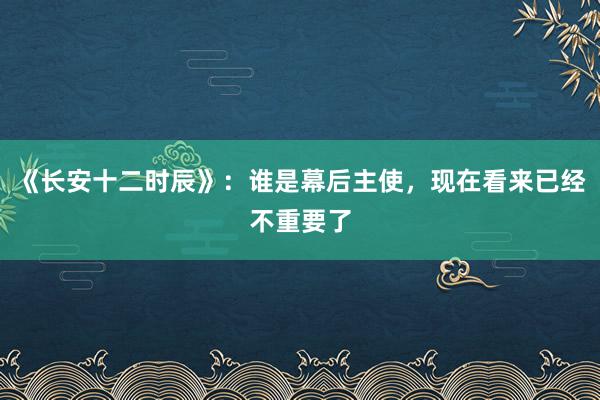 《长安十二时辰》：谁是幕后主使，现在看来已经不重要了